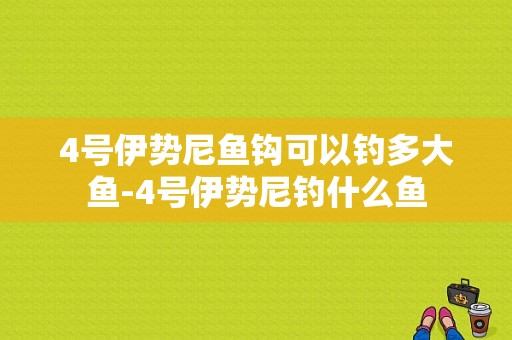 4号伊势尼鱼钩可以钓多大鱼-4号伊势尼钓什么鱼